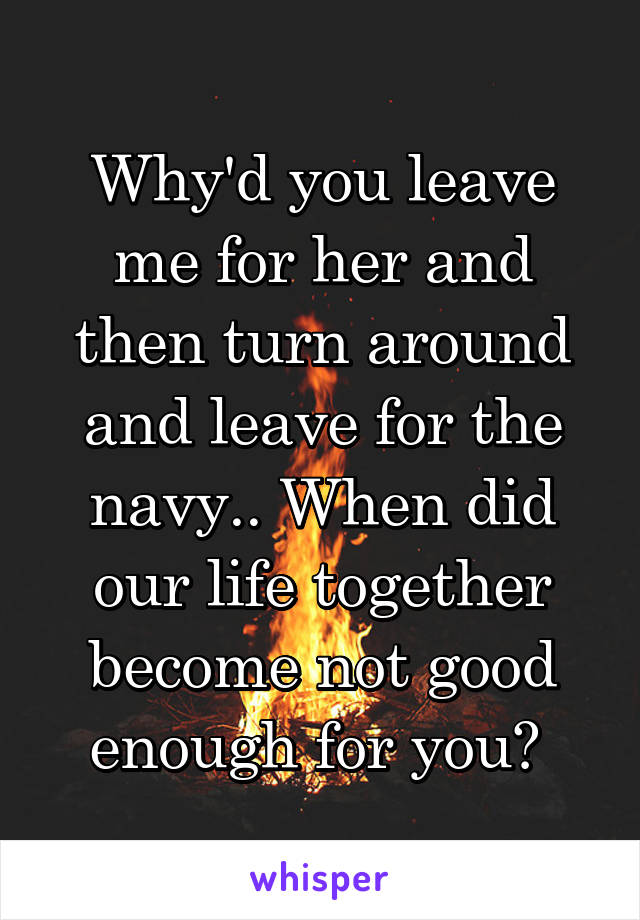 Why'd you leave me for her and then turn around and leave for the navy.. When did our life together become not good enough for you?

whisper